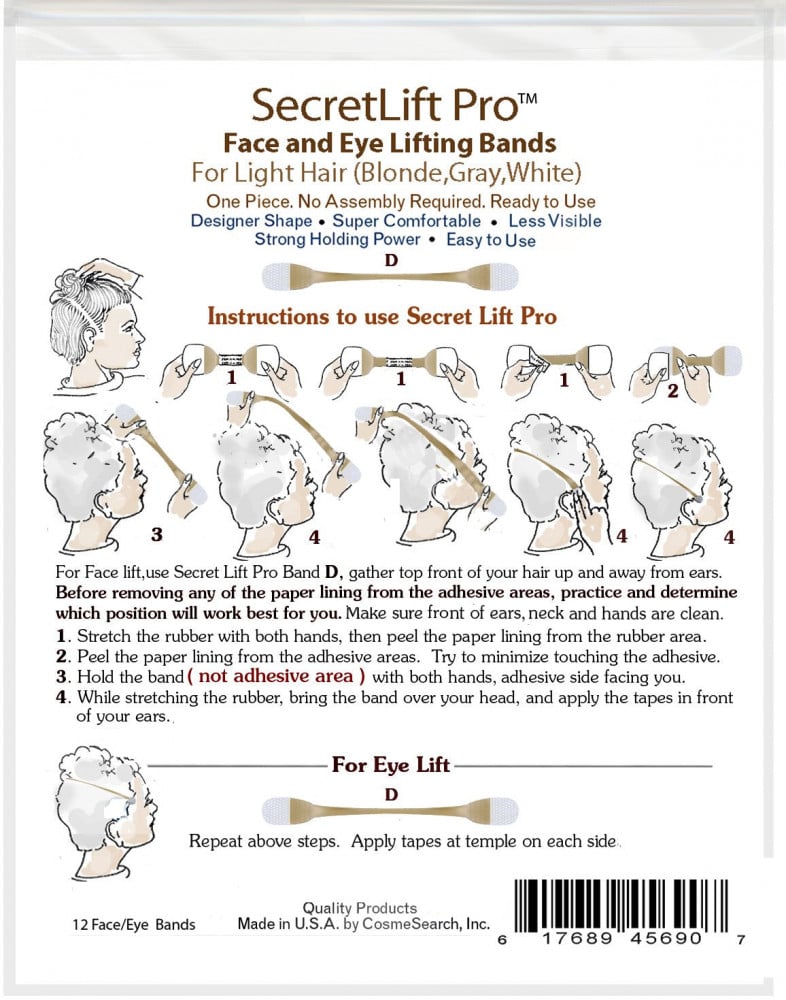 SecretLift Pro™

Face and Eye Lifting Bands

For Light Hair (Blonde,Gray,White)

One Piece. No Assembly Required. Ready to Use

Designer Shape • Super Comfortable • Less Visible

Strong Holding Power • Easy to Use

D

Instructions to use Secret Lift Pro

1 1 1 2

3 4 4 4

For Face lift,use Secret Lift Pro Band D, gather top front of your hair up and away from ears. Before removing any of the paper lining from the adhesive areas, practice and determine which position will work best for you. Make sure front of ears, neck and hands are clean.

1. Stretch the rubber with both hands, then peel the paper lining from the rubber area.
2. Peel the paper lining from the adhesive areas. Try to minimize touching the adhesive.
3. Hold the band ( not adhesive area ) with both hands, adhesive side facing you.
4. While stretching the rubber, bring the band over your head, and apply the tapes in front of your ears.

For Eye Lift

D

Repeat above steps. Apply tapes at temple on each side.

12 Face/Eye Bands

Quality Products
Made in U.S.A. by CosmeSearch, Inc.

6 17689 45690 7